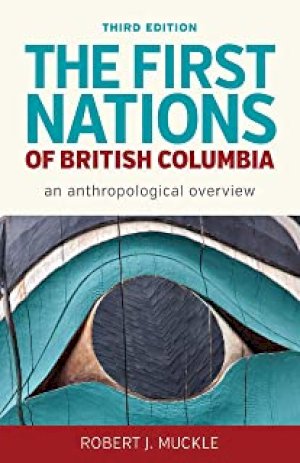 THIRD EDITION

THE FIRST NATIONS OF BRITISH COLUMBIA

an anthropological overview

ROBERT J. MUCKLE